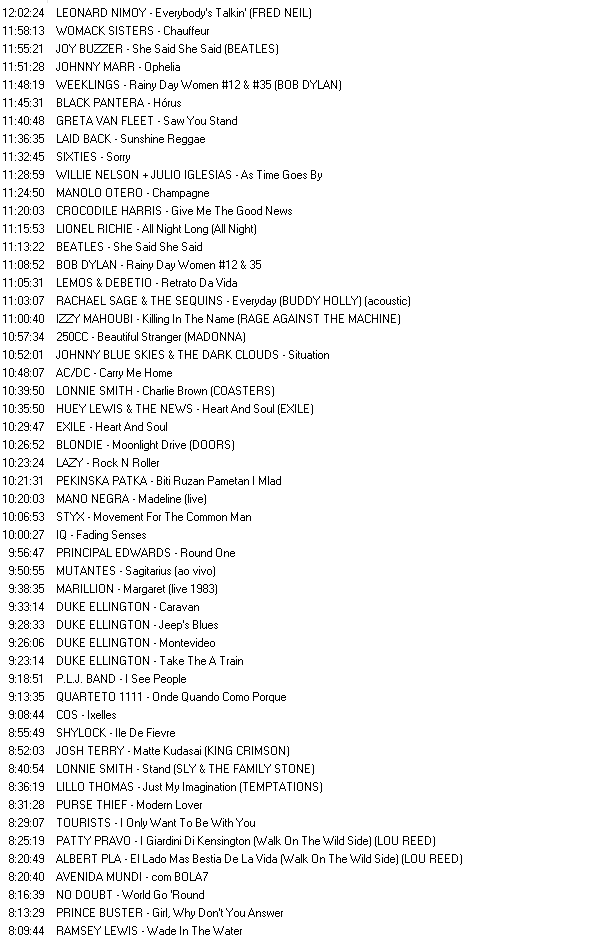 12:02:24 LEONARD NIMOY - Everybody's Talkin' (FRED NEIL)
11:58:13 WOMACK SISTERS - Chauffeur
11:55:21 JOY BUZZER - She Said She Said (BEATLES)
11:51:28 JOHNNY MARR - Ophelia
11:48:19 WEEKLINGS - Rainy Day Women #12 & #35 (BOB DYLAN)
11:45:31 BLACK PANTERA - Hórus
11:40:48 GRETA VAN FLEET - Saw You Stand
11:36:35 LAID BACK - Sunshine Reggae
11:32:45 SIXTIES - Sorry
11:28:59 WILLIE NELSON + JULIO IGLESIAS - As Time Goes By
11:24:50 MANOLO OTERO - Champagne
11:20:03 CROCODILE HARRIS - Give Me The Good News
11:15:53 LIONEL RICHIE - All Night Long (All Night)
11:13:22 BEATLES - She Said She Said
11:08:52 BOB DYLAN - Rainy Day Women #12 & 35
11:05:31 LEMOS & DEBETIO - Retrato Da Vida
11:03:07 RACHAEL SAGE & THE SEQUINS - Everyday (BUDDY HOLLY) (acoustic)
11:00:40 IZZY MAHOUBI - Killing In The Name (RAGE AGAINST THE MACHINE)
10:57:34 250CC - Beautiful Stranger (MADONNA)
10:52:01 JOHNNY BLUE SKIES & THE DARK CLOUDS - Situation
10:48:07 AC/DC - Carry Me Home
10:39:50 LONNIE SMITH - Charlie Brown (COASTERS)
10:35:50 HUEY LEWIS & THE NEWS - Heart And Soul (EXILE)
10:29:47 EXILE - Heart And Soul
10:26:52 BLONDIE - Moonlight Drive (DOORS)
10:23:24 LAZY - Rock N Roller
10:21:31 PEKINSKA PATKA - Biti Ruzan Pametan I Mlad
10:20:03 MANO NEGRA - Madeline (live)
10:06:53 STYX - Movement For The Common Man
10:00:27 IQ - Fading Senses
9:56:47 PRINCIPAL EDWARDS - Round One
9:50:55 MUTANTES - Sagitarius (ao vivo)
9:38:35 MARILLION - Margaret (live 1983)
9:33:14 DUKE ELLINGTON - Caravan
9:28:33 DUKE ELLINGTON - Jeep's Blues
9:26:06 DUKE ELLINGTON - Montevideo
9:23:14 DUKE ELLINGTON - Take The A Train
9:18:51 P.L.J. BAND - I See People
9:13:35 QUARTETO 1111 - Onde Quando Como Porque
9:08:44 COS - Ixelles
8:55:49 SHYLOCK - Ile De Fievre
8:52:03 JOSH TERRY - Matte Kudasai (KING CRIMSON)
8:40:54 LONNIE SMITH - Stand (SLY & THE FAMILY STONE)
8:36:19 LILLO THOMAS - Just My Imagination (TEMPTATIONS)
8:31:28 PURSE THIEF - Modern Lover
8:29:07 TOURISTS - I Only Want To Be With You
8:25:19 PATTY PRAVO - I Giardini Di Kensington (Walk On The Wild Side) (LOU REED)
8:20:49 ALBERT PLA - El Lado Mas Bestia De La Vida (Walk On The Wild Side) (LOU REED)
8:20:40 AVENIDA MUNDI - com BOLA7
8:16:39 NO DOUBT - World Go 'Round
8:13:29 PRINCE BUSTER - Girl, Why Don't You Answer
8:09:44 RAMSEY LEWIS - Wade In The Water